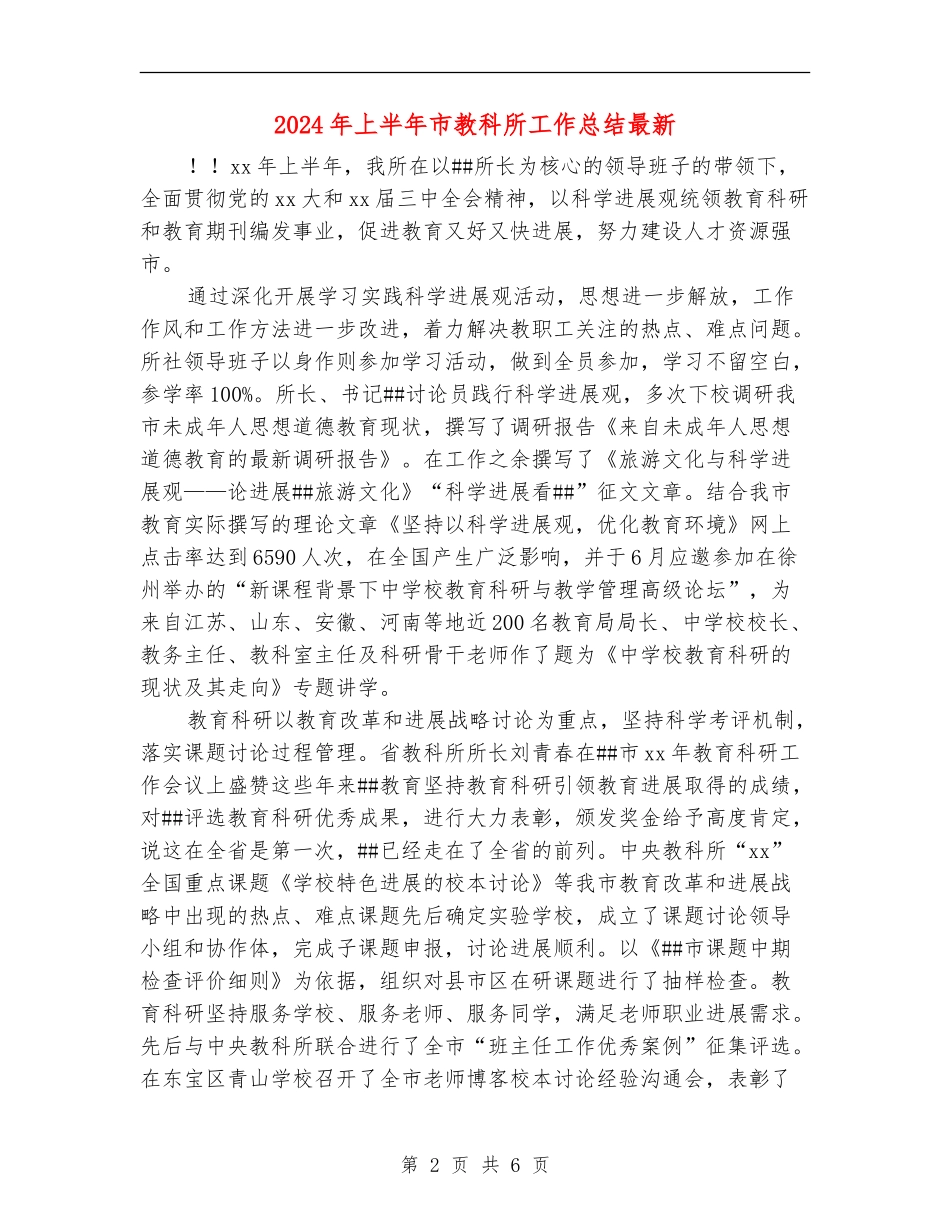 2024年上半年市教科所工作总结最新

！！xx年上半年，我所在以##所长为核心的领导班子的带领下，全面贯彻党的xx大和xx届三中全会精神，以科学进展观统领教育科研和教育期刊编发事业，促进教育又好又快进展，努力建设人才资源强市。

通过深化开展学习实践科学进展观活动，思想进一步解放，工作作风和工作方法进一步改进，着力解决教职工关注的热点、难点问题。所社领导班子以身作则参加学习活动，做到全员参加，学习不留空白，参学率100%。所长、书记##讨论员践行科学进展观，多次下校调研我市未成年人思想道德教育现状，撰写了调研报告《来自未成年人思想道德教育的最新调研报告》。在工作之余撰写了《旅游文化与科学进展观——论进展##旅游文化》“科学进展看##”征文文章。结合我市教育实际撰写的理论文章《坚持以科学进展观，优化教育环境》网上点击率达到6590人次，在全国产生广泛影响，并于6月应邀参加在徐州举办的“新课程背景下中学校教育科研与教学管理高级论坛”，为来自江苏、山东、安徽、河南等地近200名教育局局长、中学校校长、教务主任、教科室主任及科研骨干老师作了题为《中学校教育科研的现状及其走向》专题讲学。

教育科研以教育改革和进展战略讨论为重点，坚持科学考评机制，落实课题讨论过程管理。省教科所所长刘青春在##市xx年教育科研工作会议上盛赞这些年来##教育坚持教育科研引领教育进展取得的成绩，对##评选教育科研优秀成果，进行大力表彰，颁发奖金给予高度肯定，说这在全省是第一次，##已经走在了全省的前列。中央教科所“xx”全国重点课题《学校特色进展的校本讨论》等我市教育改革和进展战略中出现的热点、难点课题先后确定实验学校，成立了课题讨论领导小组和协作体，完成子课题申报，讨论进展顺利。以《##市课题中期检查评价细则》为依据，组织对县市区在研课题进行了抽样检查。教育科研坚持服务学校、服务老师、服务同学，满足老师职业进展需求。先后与中央教科所联合进行了全市“班主任工作优秀案例”征集评选。在东宝区青山学校召开了全市老师博客校本讨论经验沟通会，表彰了

第 2 页 共 6 页